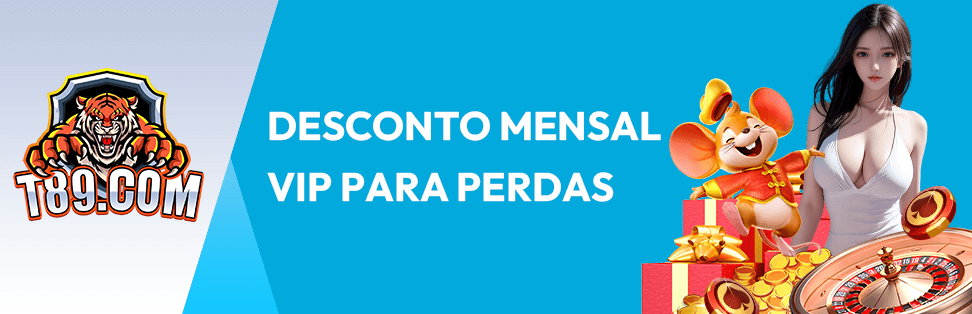 T89.COM

DESCONTO MENSAL VIP PARA PERDAS